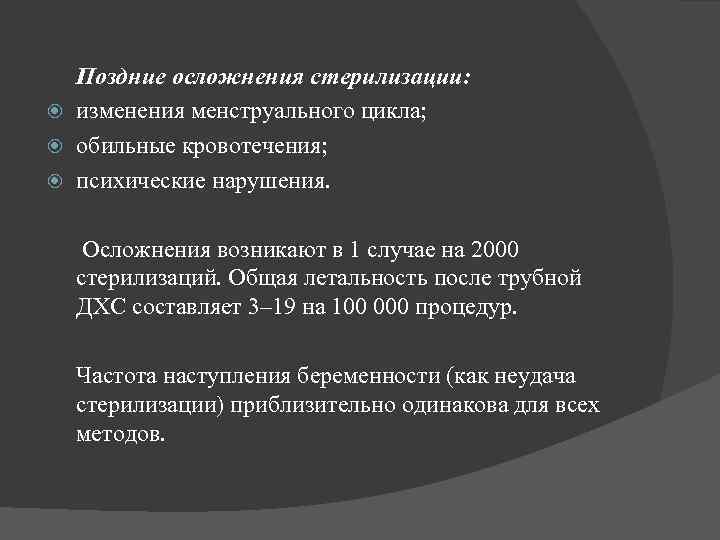 Поздние осложнения стерилизации:
изменения менструального цикла;
обильные кровотечения;
психические нарушения.

Осложнения возникают в 1 случае на 2000 стерилизаций. Общая летальность после трубной ДХС составляет 3–19 на 100 000 процедур.

Частота наступления беременности (как неудача стерилизации) приблизительно одинакова для всех методов.